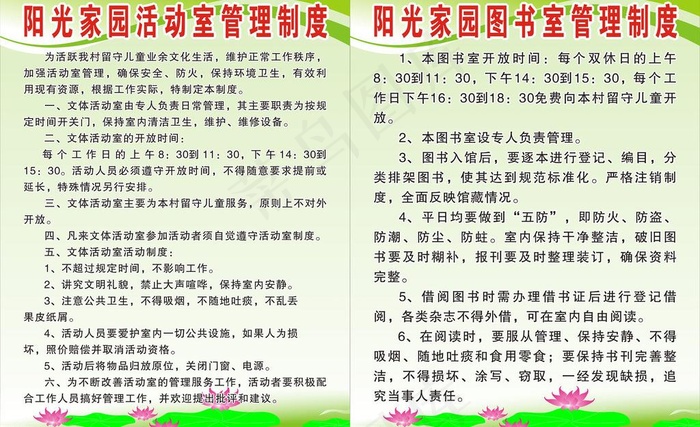 阳光家园活动室管理制度

为活跃我村留守儿童业余文化生活，维护正常工作秩序，加强活动室管理，确保安全、防火，保持环境卫生，有效利用现有资源，根据工作实际，特制定本制度。

一、文体活动室由专人负责日常管理，其主要职责为按规定时间开关门，保持室内清洁卫生，维护、维修设备。

二、文体活动室的开放时间：

每个工作日的上午8：30到11：30，下午14：30到15：30。活动人员必须遵守开放时间，不得随意要求提前或延长，特殊情况另行安排。

三、文体活动室主要为本村留守儿童服务，原则上不对外开放。

四、凡来文体活动室参加活动者须自觉遵守活动室制度。

五、文体活动室活动制度：

1、不超过规定时间，不影响工作。

2、讲究文明礼貌，禁止大声喧哗，保持室内安静。

3、注意公共卫生，不得吸烟，不随地吐痰，不乱丢果皮纸屑。

4、活动人员要爱护室内一切公共设施，如果人为损坏，照价赔偿并取消活动资格。

5、活动后将物品归放原位，关闭门窗、电源。

六、为不断改善活动室的管理服务工作，活动者要积极配合工作人员搞好管理工作，并欢迎提出批评和建议。

阳光家园图书室管理制度

1、本图书室开放时间：每个双休日的上午8：30到11：30，下午14：30到15：30，每个工作日下午16：30到18：30免费向本村留守儿童开放。

2、本图书室设专人负责管理。

3、图书入馆后，要逐本进行登记、编目，分类排架图书，使其达到规范标准化。严格注销制度，全面反映馆藏情况。

4、平日均要做到“五防”，即防火、防盗、防潮、防尘、防蛀。室内保持干净整洁，破旧图书要及时糊补，报刊要及时整理装订，确保资料完整。

5、借阅图书时需办理借书证后进行登记借阅，各类杂志不得外借，可在室内自由阅读。

6、在阅读时，要服从管理、保持安静、不得吸烟、随地吐痰和食用零食；要保持书刊完善整洁，不得损坏、涂写、窃取，一经发现缺损，追究当事人责任。